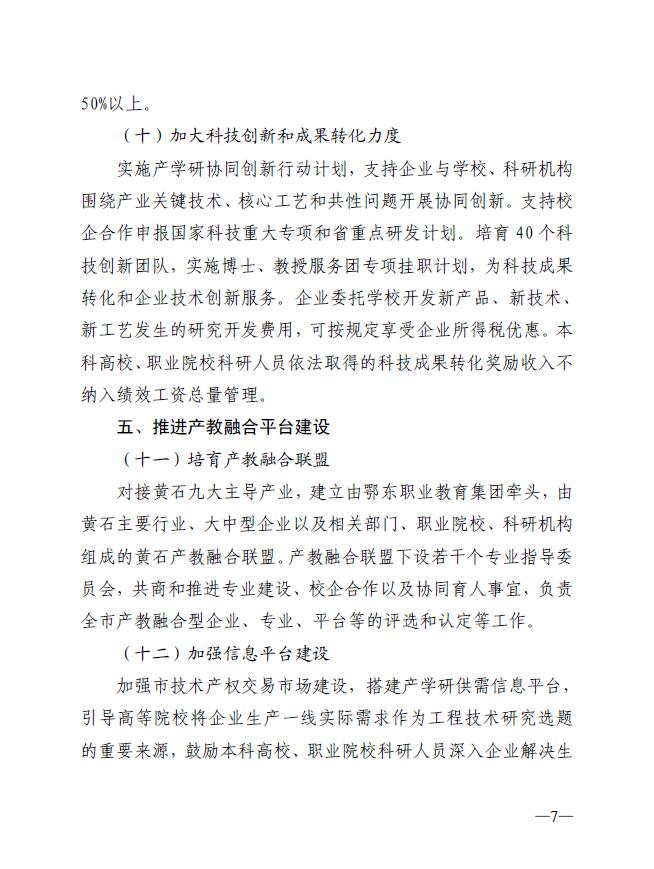 50%以上。

（十）加大科技创新和成果转化力度

实施产学研协同创新行动计划，支持企业与学校、科研机构围绕产业关键技术、核心工艺和共性问题开展协同创新。支持校企合作申报国家科技重大专项和省重点研发计划。培育40个科技创新团队，实施博士、教授服务团专项挂职计划，为科技成果转化和企业技术创新服务。企业委托学校开发新产品、新技术、新工艺发生的研究开发费用，可按规定享受企业所得税优惠。本科高校、职业院校科研人员依法取得的科技成果转化奖励收入不纳入绩效工资总量管理。

五、推进产教融合平台建设

（十一）培育产教融合联盟

对接黄石九大主导产业，建立由鄂东职业教育集团牵头，由黄石主要行业、大中型企业以及相关部门、职业院校、科研机构组成的黄石产教融合联盟。产教融合联盟下设若干个专业指导委员会，共商和推进专业建设、校企合作以及协同育人事宜，负责全市产教融合型企业、专业、平台等的评选和认定等工作。

（十二）加强信息平台建设

加强市技术产权交易市场建设，搭建产学研供需信息平台，引导高等院校将企业生产一线实际需求作为工程技术研究选题的重要来源，鼓励本科高校、职业院校科研人员深入企业解决生

—7—